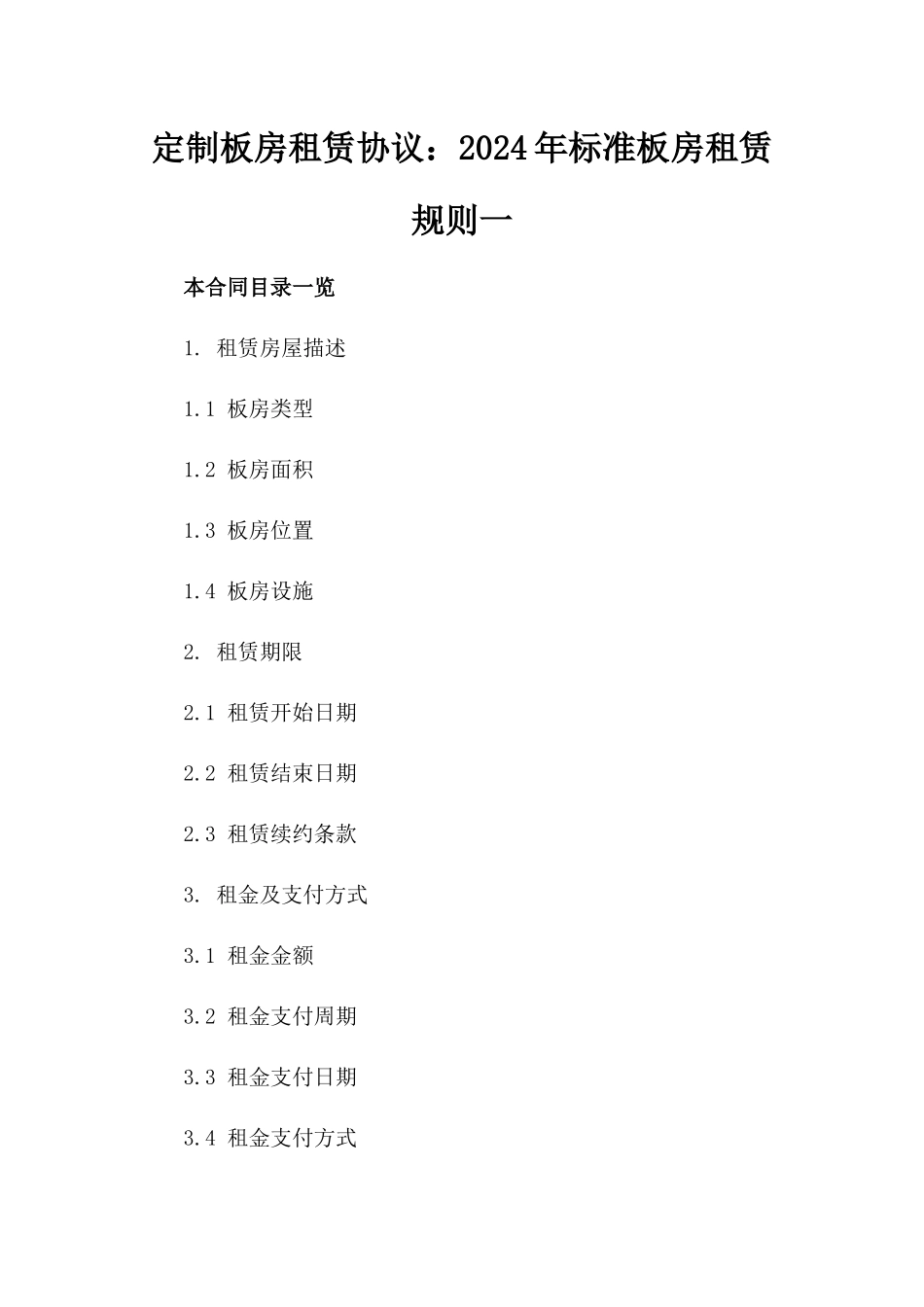 定制板房租赁协议：2024年标准板房租赁规则一

本合同目录一览

1. 租赁房屋描述

1.1 板房类型

1.2 板房面积

1.3 板房位置

1.4 板房设施

2. 租赁期限

2.1 租赁开始日期

2.2 租赁结束日期

2.3 租赁续约条款

3. 租金及支付方式

3.1 租金金额

3.2 租金支付周期

3.3 租金支付日期

3.4 租金支付方式